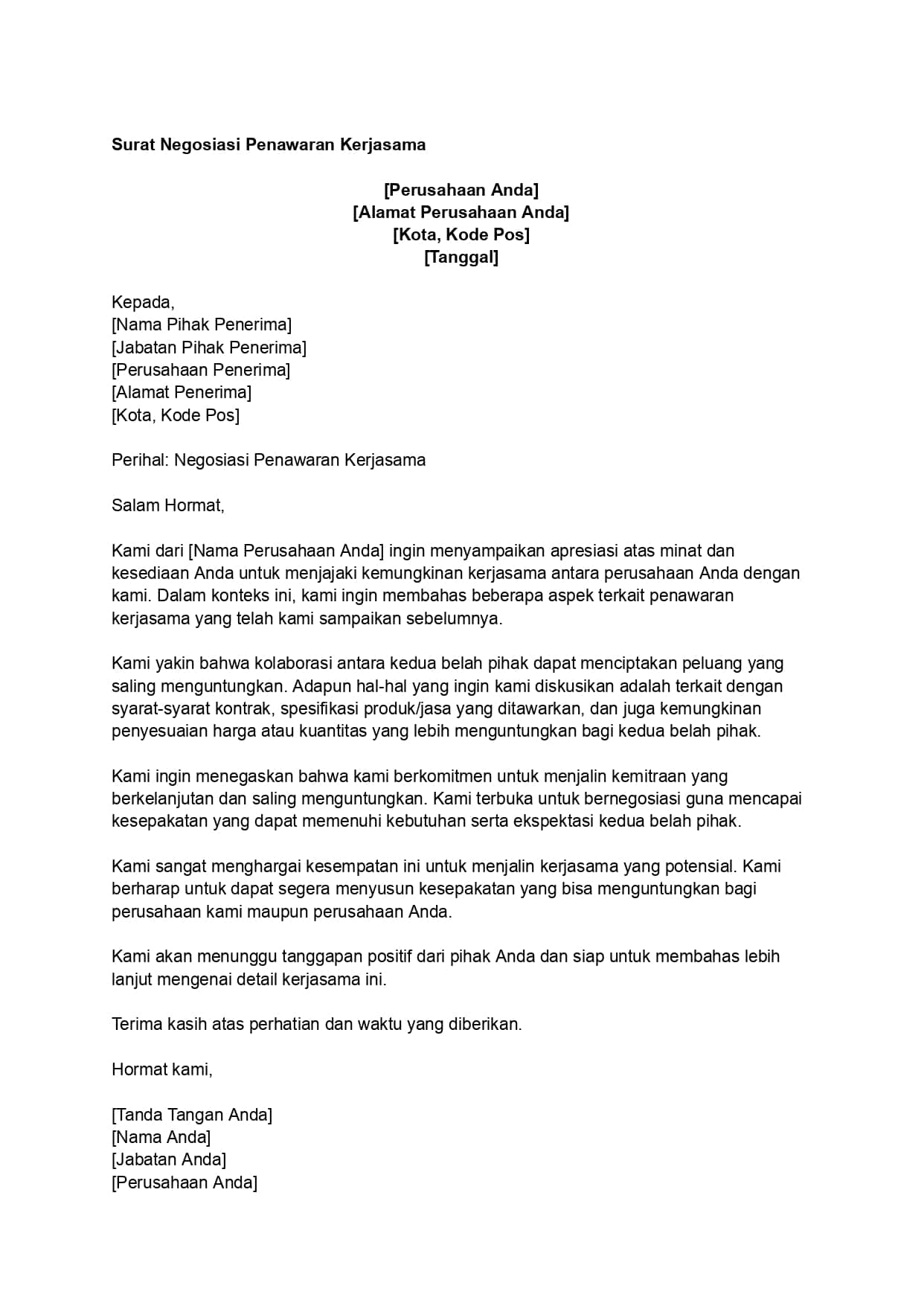 Surat Negosiasi Penawaran Kerjasama

[Perusahaan Anda]
[Alamat Perusahaan Anda]
[Kota, Kode Pos]
[Tanggal]

Kepada,
[Nama Pihak Penerima]
[Jabatan Pihak Penerima]
[Perusahaan Penerima]
[Alamat Penerima]
[Kota, Kode Pos]

Perihal: Negosiasi Penawaran Kerjasama

Salam Hormat,

Kami dari [Nama Perusahaan Anda] ingin menyampaikan apresiasi atas minat dan kesediaan Anda untuk menjajaki kemungkinan kerjasama antara perusahaan Anda dengan kami. Dalam konteks ini, kami ingin membahas beberapa aspek terkait penawaran kerjasama yang telah kami sampaikan sebelumnya.

Kami yakin bahwa kolaborasi antara kedua belah pihak dapat menciptakan peluang yang saling menguntungkan. Adapun hal-hal yang ingin kami diskusikan adalah terkait dengan syarat-syarat kontrak, spesifikasi produk/jasa yang ditawarkan, dan juga kemungkinan penyesuaian harga atau kuantitas yang lebih menguntungkan bagi kedua belah pihak.

Kami ingin menegaskan bahwa kami berkomitmen untuk menjalin kemitraan yang berkelanjutan dan saling menguntungkan. Kami terbuka untuk bernegosiasi guna mencapai kesepakatan yang dapat memenuhi kebutuhan serta ekspektasi kedua belah pihak.

Kami sangat menghargai kesempatan ini untuk menjalin kerjasama yang potensial. Kami berharap untuk dapat segera menyusun kesepakatan yang bisa menguntungkan bagi perusahaan kami maupun perusahaan Anda.

Kami akan menunggu tanggapan positif dari pihak Anda dan siap untuk membahas lebih lanjut mengenai detail kerjasama ini.

Terima kasih atas perhatian dan waktu yang diberikan.

Hormat kami,

[Tanda Tangan Anda]
[Nama Anda]
[Jabatan Anda]
[Perusahaan Anda]